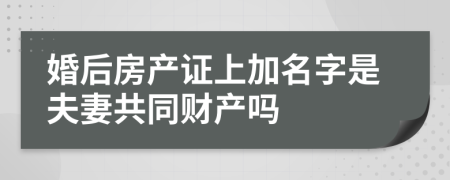 婚后房产证上加名字是夫妻共同财产吗